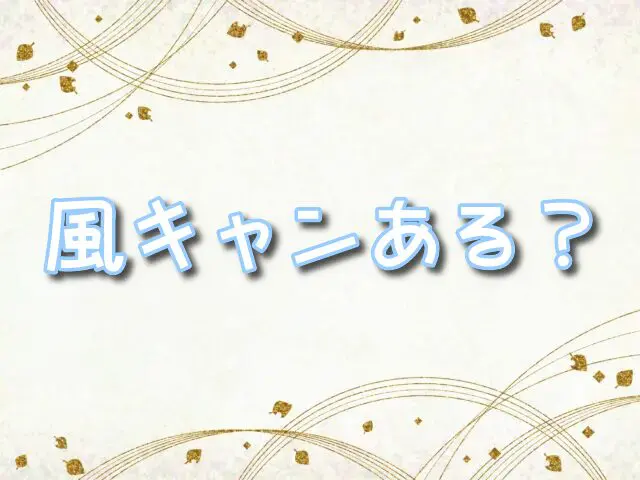 風キャンある？